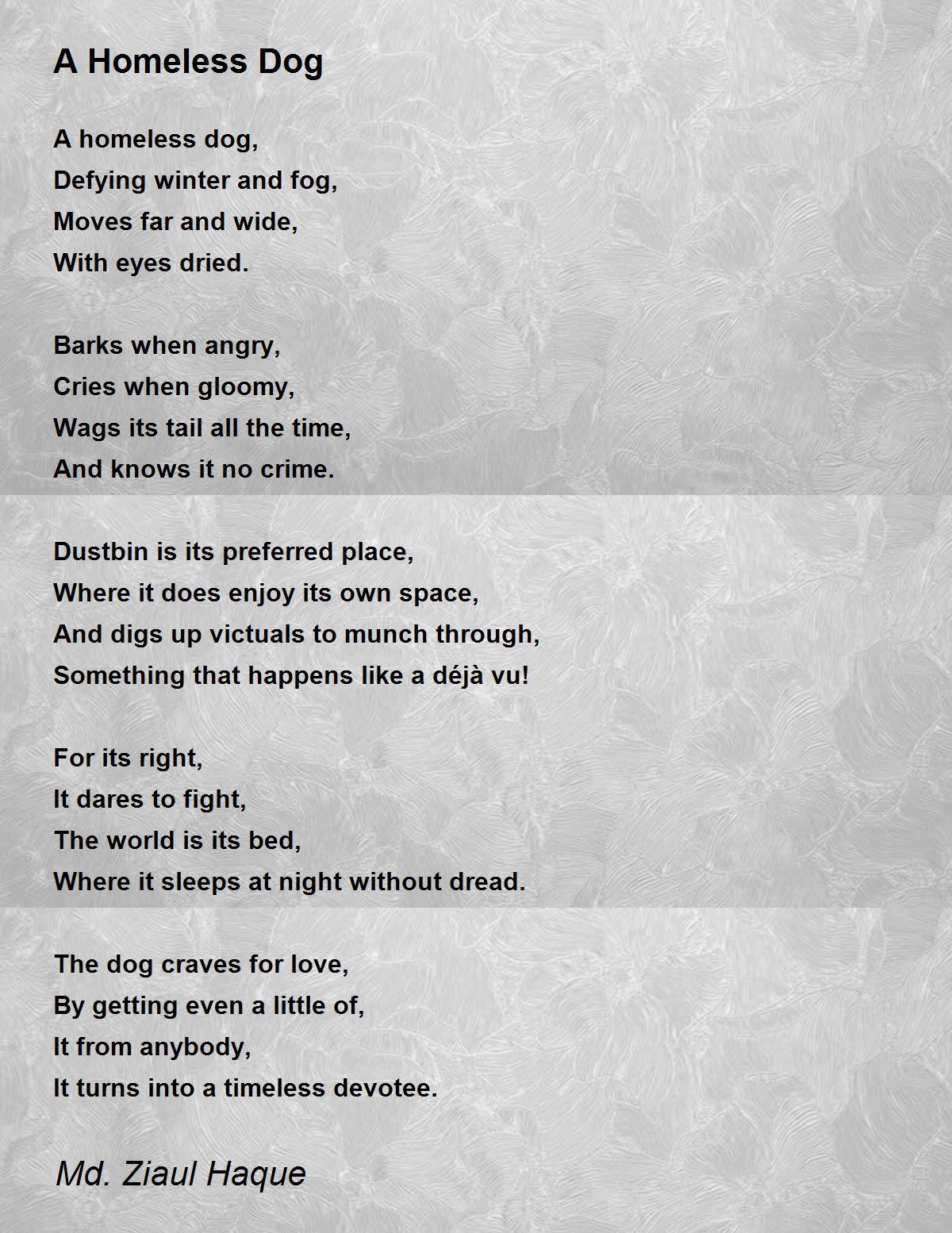 A Homeless Dog

A homeless dog,
Defying winter and fog,
Moves far and wide,
With eyes dried.

Barks when angry,
Cries when gloomy,
Wags its tail all the time,
And knows it no crime.

Dustbin is its preferred place,
Where it does enjoy its own space,
And digs up victuals to munch through,
Something that happens like a déjà vu!

For its right,
It dares to fight,
The world is its bed,
Where it sleeps at night without dread.

The dog craves for love,
By getting even a little of,
It from anybody,
It turns into a timeless devotee.

Md. Ziaul Haque